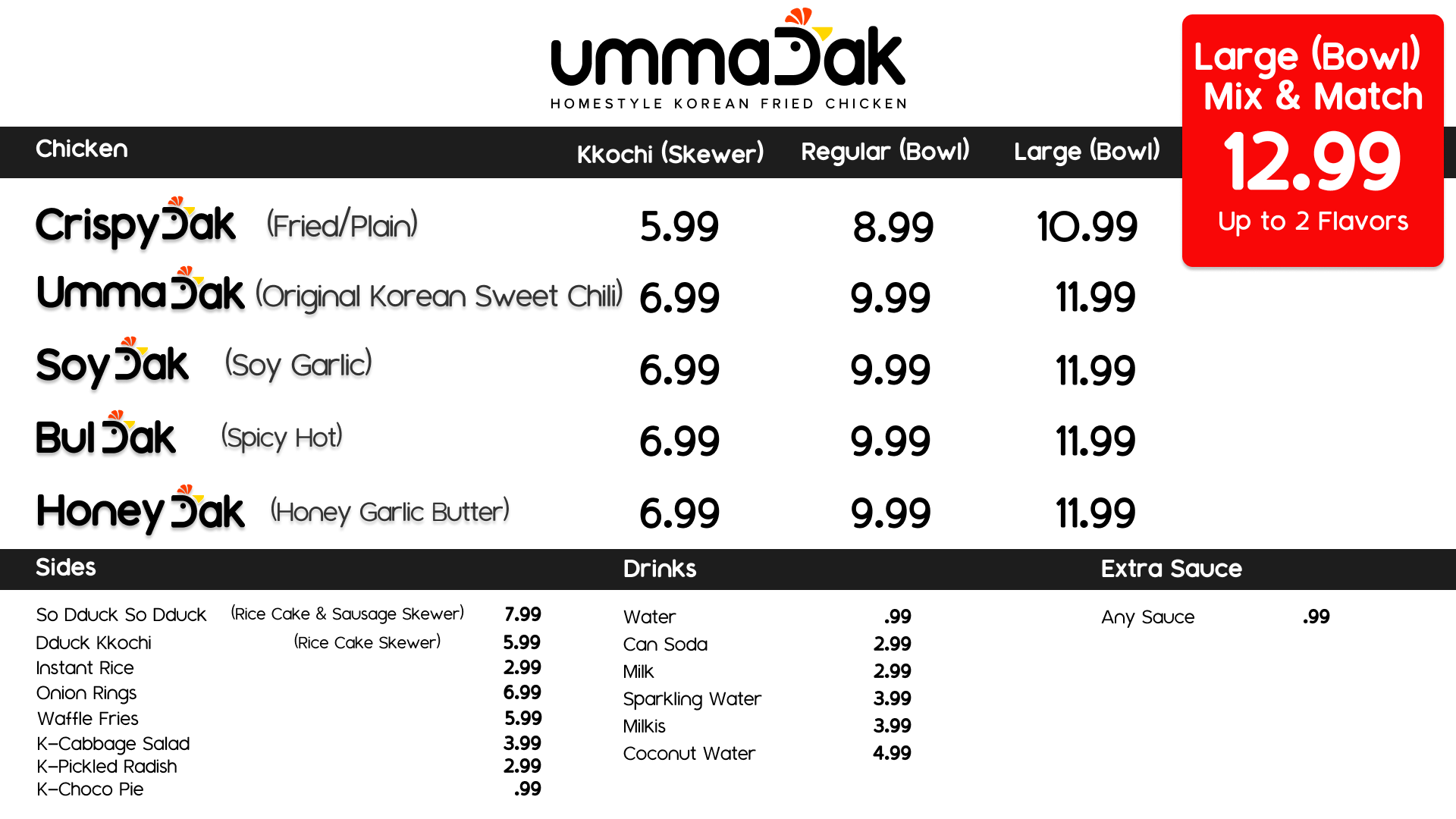 ummaDak
HOMESTYLE KOREAN FRIED CHICKEN

Large (Bowl)
Mix & Match
12.99
Up to 2 Flavors

| Chicken | Kkochi (Skewer) | Regular (Bowl) | Large (Bowl) |
|---|---|---|---|
| CrispyDak (Fried/Plain) | 5.99 | 8.99 | 10.99 |
| UmmaDak (Original Korean Sweet Chili) | 6.99 | 9.99 | 11.99 |
| SoyDak (Soy Garlic) | 6.99 | 9.99 | 11.99 |
| BulDak (Spicy Hot) | 6.99 | 9.99 | 11.99 |
| HoneyDak (Honey Garlic Butter) | 6.99 | 9.99 | 11.99 |

Sides

So Dduck So Dduck (Rice Cake & Sausage Skewer) 7.99
Dduck Kkochi (Rice Cake Skewer) 5.99
Instant Rice 2.99
Onion Rings 6.99
Waffle Fries 5.99
K-Cabbage Salad 3.99
K-Pickled Radish 2.99
K-Choco Pie .99

Drinks

Water .99
Can Soda 2.99
Milk 2.99
Sparkling Water 3.99
Milkis 3.99
Coconut Water 4.99

Extra Sauce

Any Sauce .99